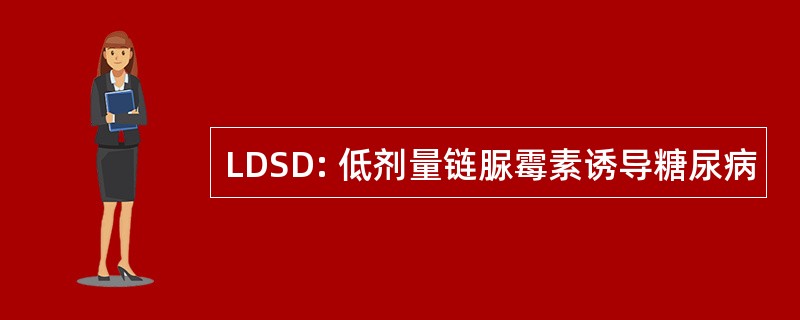 LDSD: 低剂量链脲霉素诱导糖尿病